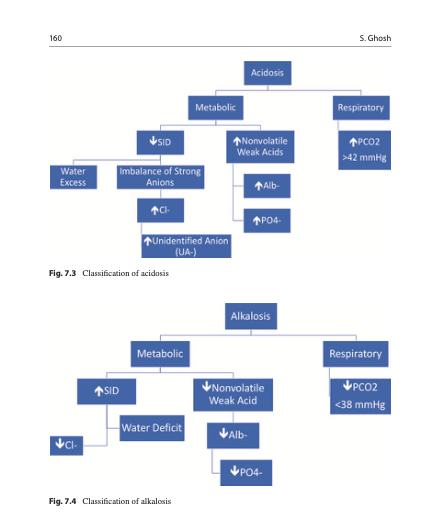 160 S. Ghosh

Acidosis

Metabolic

Respiratory

↓SID

↑Nonvolatile Weak Acids

↑PCO2 >42 mmHg

Water Excess

Imbalance of Strong Anions

↑Alb-

↑Cl-

↑PO4-

↑Unidentified Anion (UA-)

**Fig. 7.3** Classification of acidosis

Alkalosis

Metabolic

Respiratory

↑SID

↓Nonvolatile Weak Acid

↓PCO2 <38 mmHg

Water Deficit

↓Alb-

↓Cl-

↓PO4-

**Fig. 7.4** Classification of alkalosis